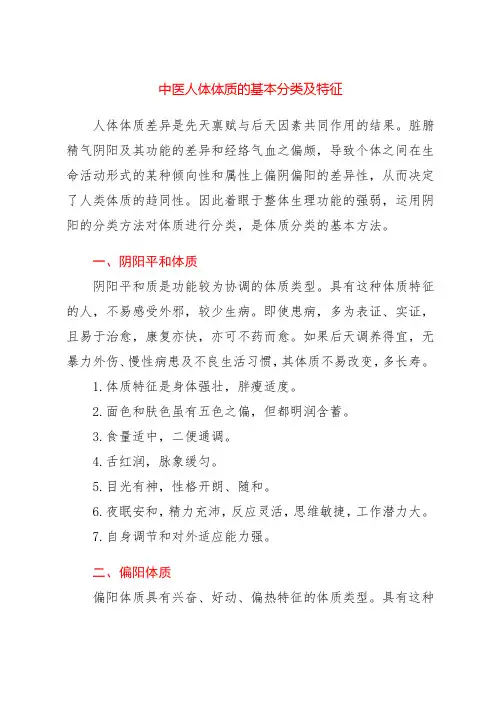 中医人体体质的基本分类及特征

人体体质差异是先天禀赋与后天因素共同作用的结果。脏腑精气阴阳及其功能的差异和经络气血之偏颇，导致个体之间在生命活动形式的某种倾向性和属性上偏阴偏阳的差异性，从而决定了人类体质的趋同性。因此着眼于整体生理功能的强弱，运用阴阳的分类方法对体质进行分类，是体质分类的基本方法。

一、阴阳平和体质

阴阳平和质是功能较为协调的体质类型。具有这种体质特征的人，不易感受外邪，较少生病。即使患病，多为表证、实证，且易于治愈，康复亦快，亦可不药而愈。如果后天调养得宜，无暴力外伤、慢性病患及不良生活习惯，其体质不易改变，多长寿。

1. 体质特征是身体强壮，胖瘦适度。

2. 面色和肤色虽有五色之偏，但都明润含蓄。

3. 食量适中，二便通调。

4. 舌红润，脉象缓匀。

5. 目光有神，性格开朗、随和。

6. 夜眠安和，精力充沛，反应灵活，思维敏捷，工作潜力大。

7. 自身调节和对外适应能力强。

二、偏阳体质

偏阳体质具有兴奋、好动、偏热特征的体质类型。具有这种